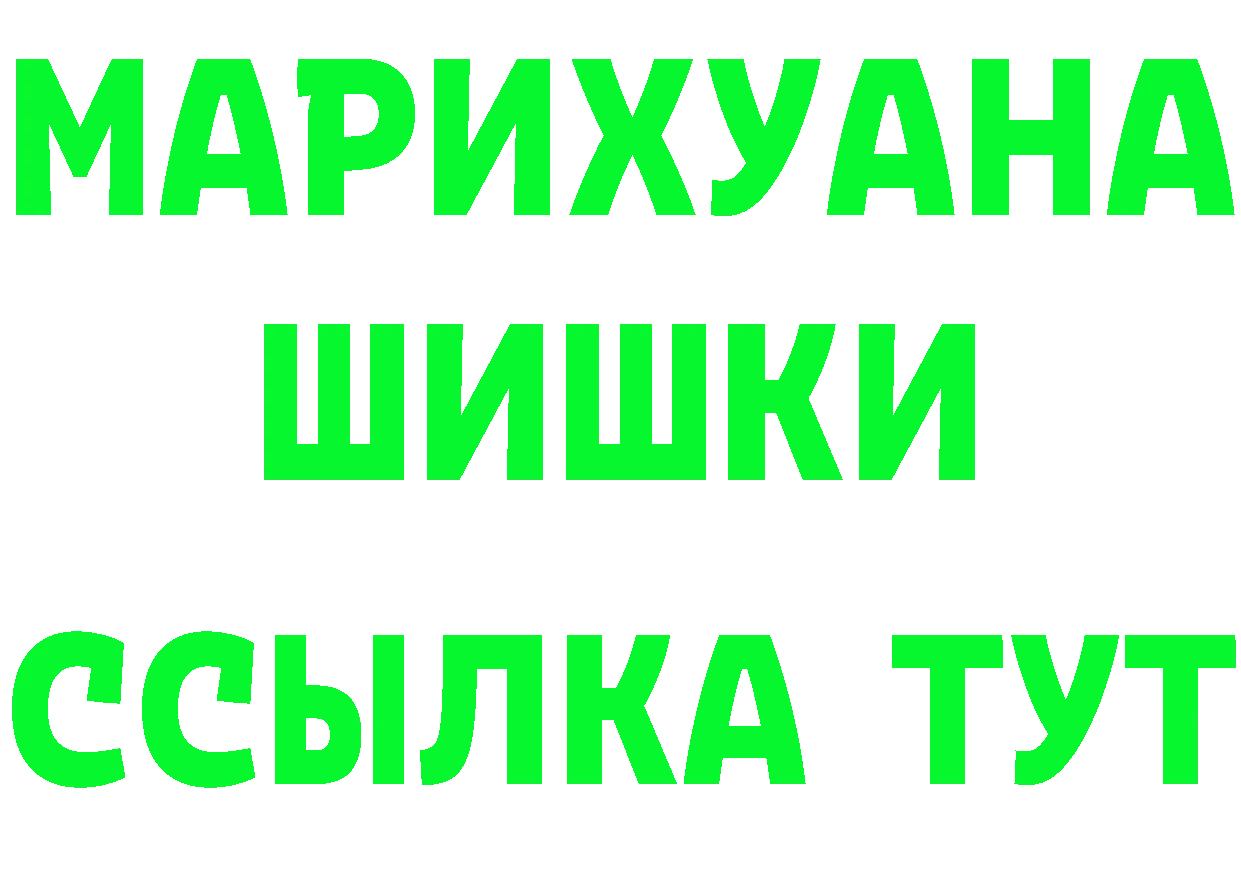 МАРИХУАНА
ШИШКИ
ССЫЛКА ТУТ